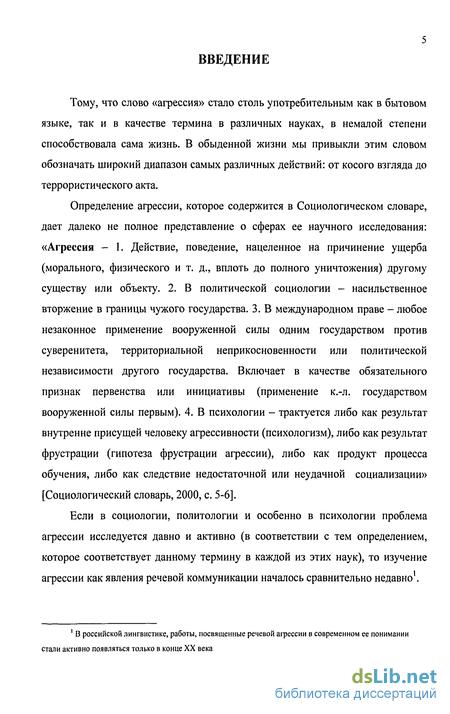 5

ВВЕДЕНИЕ

Тому, что слово «агрессия» стало столь употребительным как в бытовом языке, так и в качестве термина в различных науках, в немалой степени способствовала сама жизнь. В обыденной жизни мы привыкли этим словом обозначать широкий диапазон самых различных действий: от косого взгляда до террористического акта.

Определение агрессии, которое содержится в Социологическом словаре, дает далеко не полное представление о сферах ее научного исследования: «Агрессия – 1. Действие, поведение, нацеленное на причинение ущерба (морального, физического и т. д., вплоть до полного уничтожения) другому существу или объекту. 2. В политической социологии – насильственное вторжение в границы чужого государства. 3. В международном праве – любое незаконное применение вооруженной силы одним государством против суверенитета, территориальной неприкосновенности или политической независимости другого государства. Включает в качестве обязательного признак первенства или инициативы (применение к.-л. государством вооруженной силы первым). 4. В психологии – трактуется либо как результат внутренне присущей человеку агрессивности (психологизм), либо как результат фрустрации (гипотеза фрустрации агрессии), либо как продукт процесса обучения, либо как следствие недостаточной или неудачной социализации» [Социологический словарь, 2000, с. 5-6].

Если в социологии, политологии и особенно в психологии проблема агрессии исследуется давно и активно (в соответствии с тем определением, которое соответствует данному термину в каждой из этих наук), то изучение агрессии как явления речевой коммуникации началось сравнительно недавно$^1$.

$^1$ В российской лингвистике, работы, посвященные речевой агрессии в современном ее понимании стали активно появляться только в конце XX века

dsLib.net
библиотека диссертаций